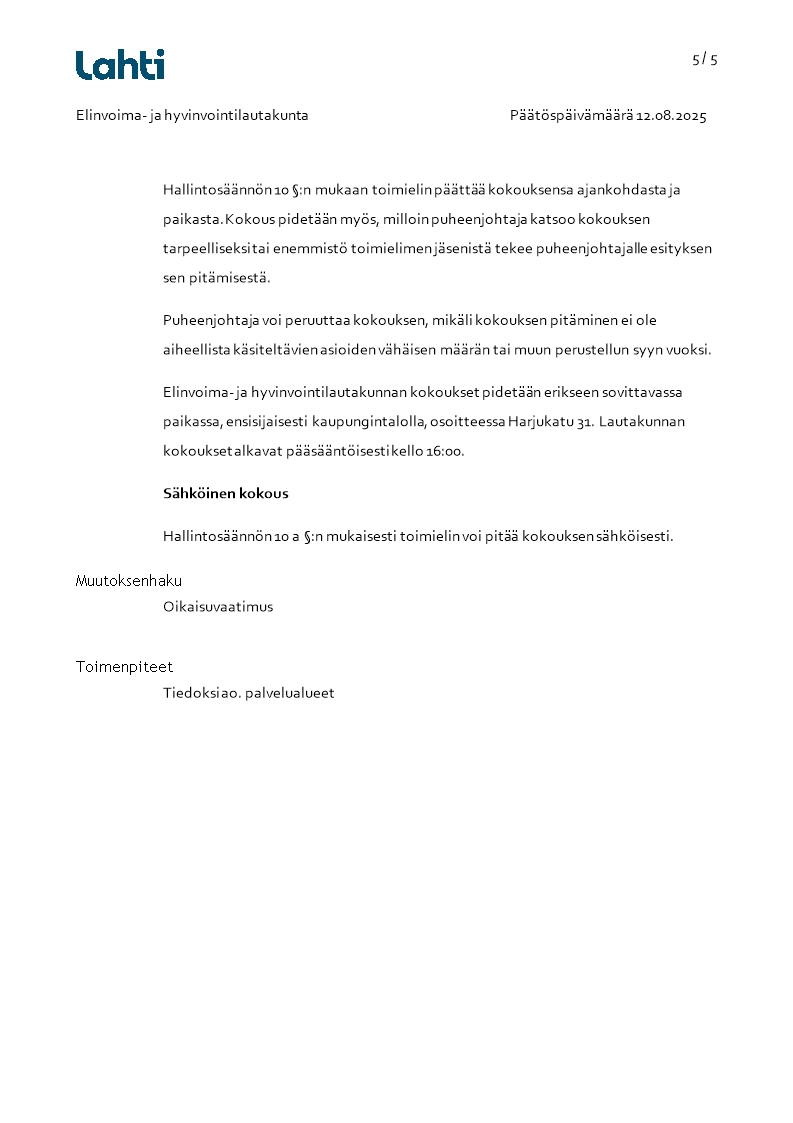 Lahti

5 / 5

Elinvoima- ja hyvinvointilautakunta

Päätöspäivämäärä 12.08.2025

Hallintosäännön 10 §:n mukaan toimielin päättää kokouksensa ajankohdasta ja paikasta. Kokous pidetään myös, milloin puheenjohtaja katsoo kokouksen tarpeelliseksi tai enemmistö toimielimen jäsenistä tekee puheenjohtajalle esityksen sen pitämisestä.

Puheenjohtaja voi peruuttaa kokouksen, mikäli kokouksen pitäminen ei ole aiheellista käsiteltävien asioiden vähäisen määrän tai muun perustellun syyn vuoksi.

Elinvoima- ja hyvinvointilautakunnan kokoukset pidetään erikseen sovittavassa paikassa, ensisijaisesti kaupungintalolla, osoitteessa Harjukatu 31. Lautakunnan kokoukset alkavat pääsääntöisesti kello 16:00.

Sähköinen kokous

Hallintosäännön 10 a §:n mukaisesti toimielin voi pitää kokouksen sähköisesti.

Muutoksenhaku

Oikaisuvaatimus

Toimenpiteet

Tiedoksi ao. palvelualueet